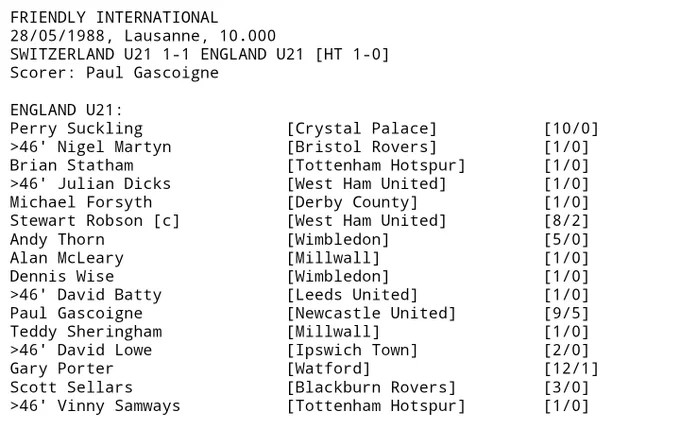 FRIENDLY INTERNATIONAL
28/05/1988, Lausanne, 10.000
SWITZERLAND U21 1-1 ENGLAND U21 [HT 1-0]
Scorer: Paul Gascoigne

ENGLAND U21:
Perry Suckling [Crystal Palace] [10/0]
>46' Nigel Martyn [Bristol Rovers] [1/0]
Brian Statham [Tottenham Hotspur] [1/0]
>46' Julian Dicks [West Ham United] [1/0]
Michael Forsyth [Derby County] [1/0]
Stewart Robson [c] [West Ham United] [8/2]
Andy Thorn [Wimbledon] [5/0]
Alan McLeary [Millwall] [1/0]
Dennis Wise [Wimbledon] [1/0]
>46' David Batty [Leeds United] [1/0]
Paul Gascoigne [Newcastle United] [9/5]
Teddy Sheringham [Millwall] [1/0]
>46' David Lowe [Ipswich Town] [2/0]
Gary Porter [Watford] [12/1]
Scott Sellars [Blackburn Rovers] [3/0]
>46' Vinny Samways [Tottenham Hotspur] [1/0]